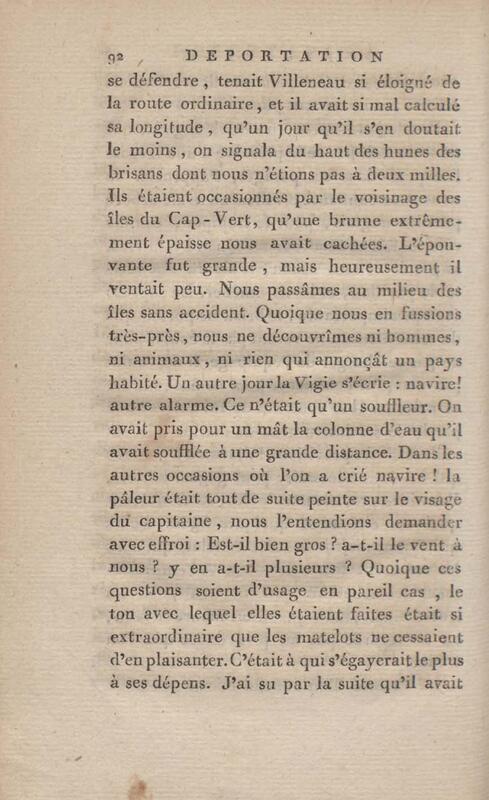 92 DEPORTATION

se défendre, tenait Villeneau si éloigné de la route ordinaire, et il avait si mal calculé sa longitude, qu'un jour qu'il s'en doutait le moins, on signala du haut des hunes des brisans dont nous n'étions pas à deux milles. Ils étaient occasionnés par le voisinage des îles du Cap-Vert, qu'une brume extrêmement épaisse nous avait cachées. L'épouvante fut grande, mais heureusement il ventait peu. Nous passâmes au milieu des îles sans accident. Quoique nous en fussions très-près, nous ne découvrîmes ni hommes, ni animaux, ni rien qui annonçât un pays habité. Un autre jour la Vigie s'écrie : navire! autre alarme. Ce n'était qu'un souffleur. On avait pris pour un mât la colonne d'eau qu'il avait soufflée à une grande distance. Dans les autres occasions où l'on a crié navire ! la pâleur était tout de suite peinte sur le visage du capitaine, nous l'entendions demander avec effroi : Est-il bien gros ? a-t-il le vent à nous ? y en a-t-il plusieurs ? Quoique ces questions soient d'usage en pareil cas, le ton avec lequel elles étaient faites était si extraordinaire que les matelots ne cessaient d'en plaisanter. C'était à qui s'égayerait le plus à ses dépens. J'ai su par la suite qu'il avait